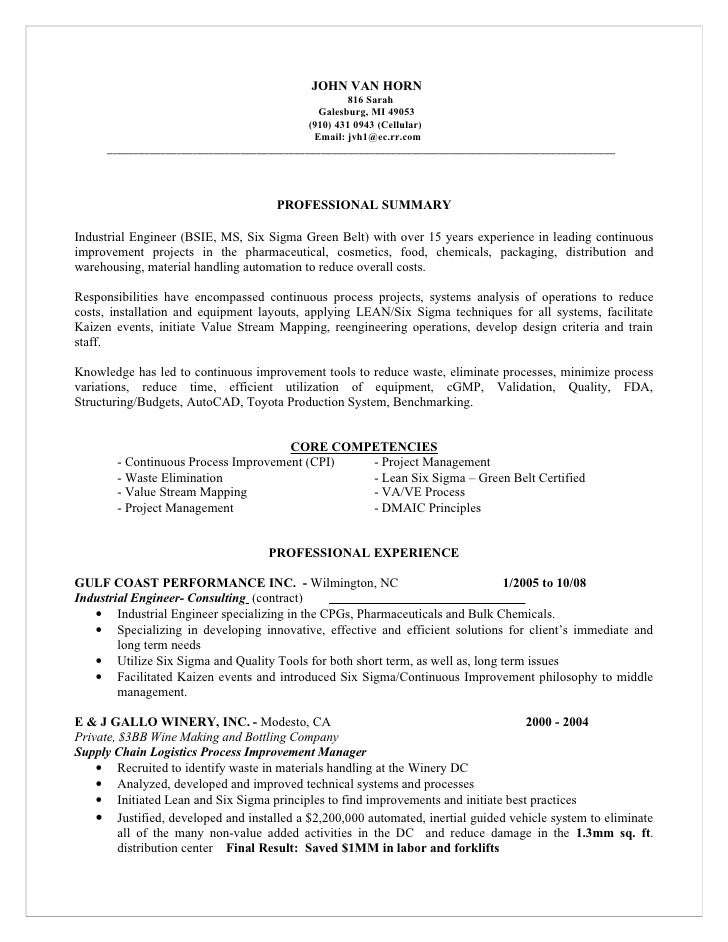 JOHN VAN HORN
816 Sarah
Galesburg, MI 49053
(910) 431 0943 (Cellular)
Email: jvh1@ec.rr.com

PROFESSIONAL SUMMARY

Industrial Engineer (BSIE, MS, Six Sigma Green Belt) with over 15 years experience in leading continuous improvement projects in the pharmaceutical, cosmetics, food, chemicals, packaging, distribution and warehousing, material handling automation to reduce overall costs.

Responsibilities have encompassed continuous process projects, systems analysis of operations to reduce costs, installation and equipment layouts, applying LEAN/Six Sigma techniques for all systems, facilitate Kaizen events, initiate Value Stream Mapping, reengineering operations, develop design criteria and train staff.

Knowledge has led to continuous improvement tools to reduce waste, eliminate processes, minimize process variations, reduce time, efficient utilization of equipment, cGMP, Validation, Quality, FDA, Structuring/Budgets, AutoCAD, Toyota Production System, Benchmarking.

CORE COMPETENCIES
- Continuous Process Improvement (CPI)
- Waste Elimination
- Value Stream Mapping
- Project Management
- Project Management
- Lean Six Sigma – Green Belt Certified
- VA/VE Process
- DMAIC Principles

PROFESSIONAL EXPERIENCE

GULF COAST PERFORMANCE INC. - Wilmington, NC 1/2005 to 10/08
Industrial Engineer- Consulting (contract)
• Industrial Engineer specializing in the CPGs, Pharmaceuticals and Bulk Chemicals.
• Specializing in developing innovative, effective and efficient solutions for client's immediate and long term needs
• Utilize Six Sigma and Quality Tools for both short term, as well as, long term issues
• Facilitated Kaizen events and introduced Six Sigma/Continuous Improvement philosophy to middle management.

E & J GALLO WINERY, INC. - Modesto, CA 2000 - 2004
Private, $3BB Wine Making and Bottling Company
Supply Chain Logistics Process Improvement Manager
• Recruited to identify waste in materials handling at the Winery DC
• Analyzed, developed and improved technical systems and processes
• Initiated Lean and Six Sigma principles to find improvements and initiate best practices
• Justified, developed and installed a $2,200,000 automated, inertial guided vehicle system to eliminate all of the many non-value added activities in the DC and reduce damage in the 1.3mm sq. ft. distribution center Final Result: Saved $1MM in labor and forklifts